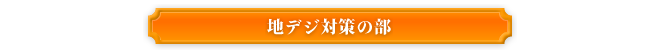 地デジ対策の部